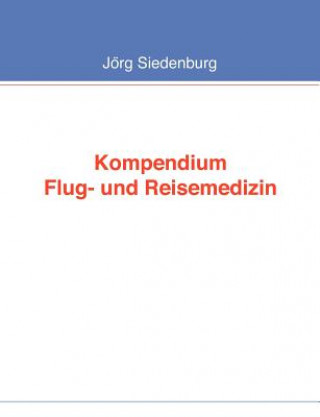 Jörg Siedenburg

Kompendium
Flug- und Reisemedizin